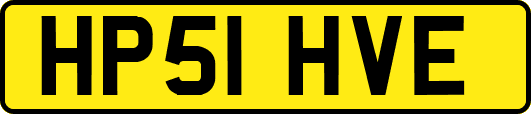 HP51 HVE